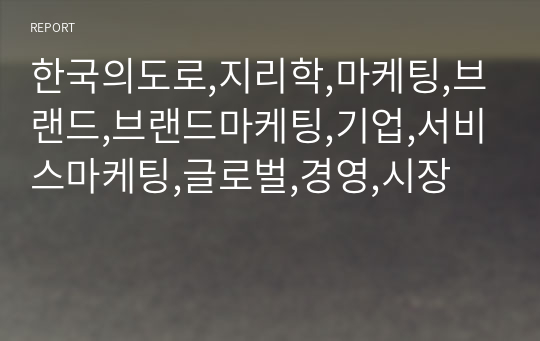 REPORT

한국의도로,지리학,마케팅,브랜드,브랜드마케팅,기업,서비스마케팅,글로벌,경영,시장